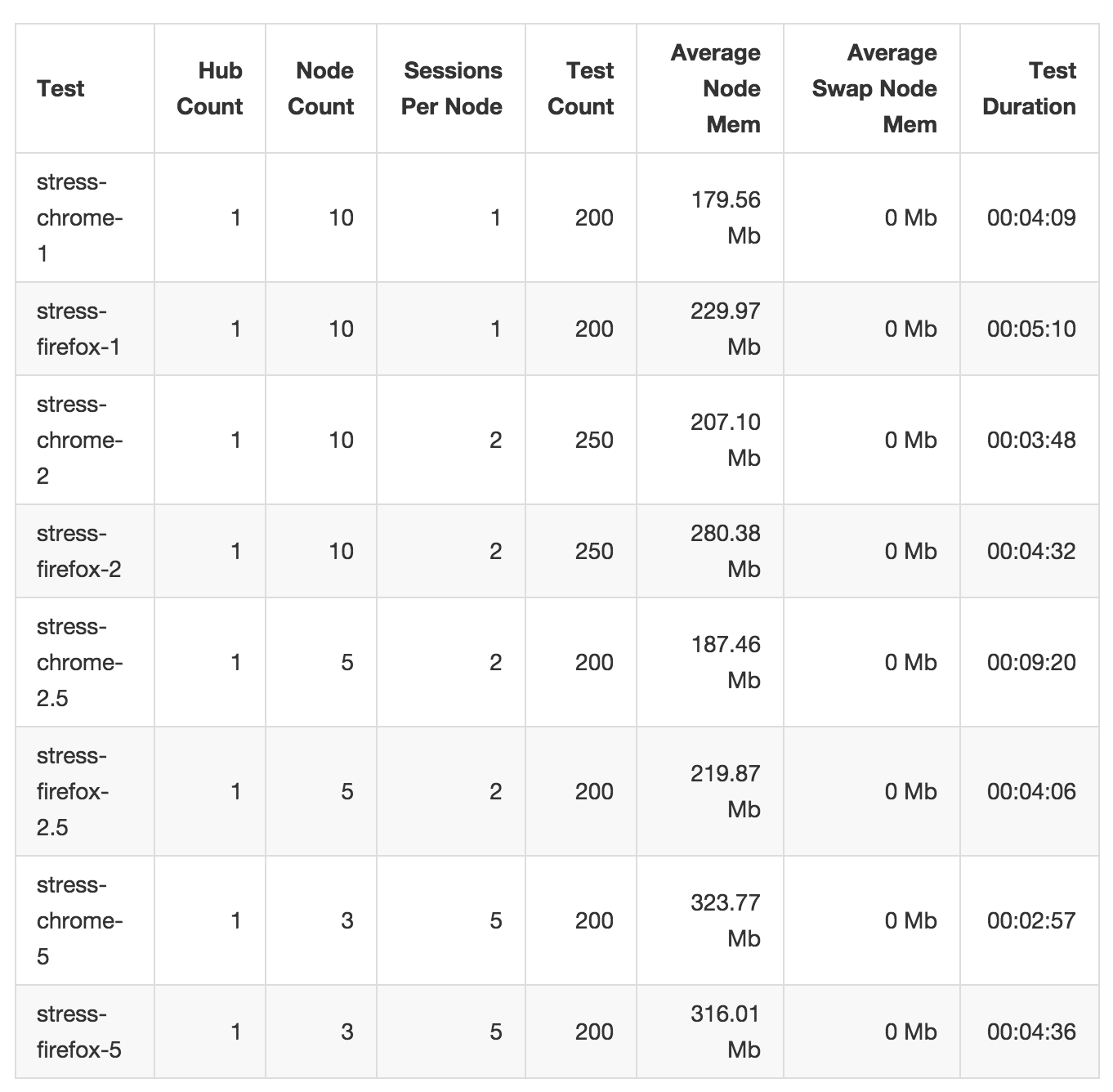 | Test | Hub Count | Node Count | Sessions Per Node | Test Count | Average Node Mem | Average Swap Node Mem | Test Duration |
|---|---|---|---|---|---|---|---|
| stress-chrome-1 | 1 | 10 | 1 | 200 | 179.56 Mb | 0 Mb | 00:04:09 |
| stress-firefox-1 | 1 | 10 | 1 | 200 | 229.97 Mb | 0 Mb | 00:05:10 |
| stress-chrome-2 | 1 | 10 | 2 | 250 | 207.10 Mb | 0 Mb | 00:03:48 |
| stress-firefox-2 | 1 | 10 | 2 | 250 | 280.38 Mb | 0 Mb | 00:04:32 |
| stress-chrome-2.5 | 1 | 5 | 2 | 200 | 187.46 Mb | 0 Mb | 00:09:20 |
| stress-firefox-2.5 | 1 | 5 | 2 | 200 | 219.87 Mb | 0 Mb | 00:04:06 |
| stress-chrome-5 | 1 | 3 | 5 | 200 | 323.77 Mb | 0 Mb | 00:02:57 |
| stress-firefox-5 | 1 | 3 | 5 | 200 | 316.01 Mb | 0 Mb | 00:04:36 |